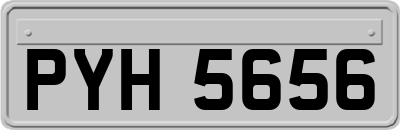 PYH 5656